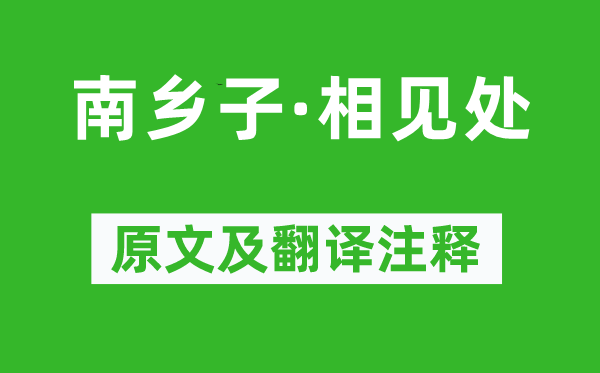 南乡子·相见处

原文及翻译注释